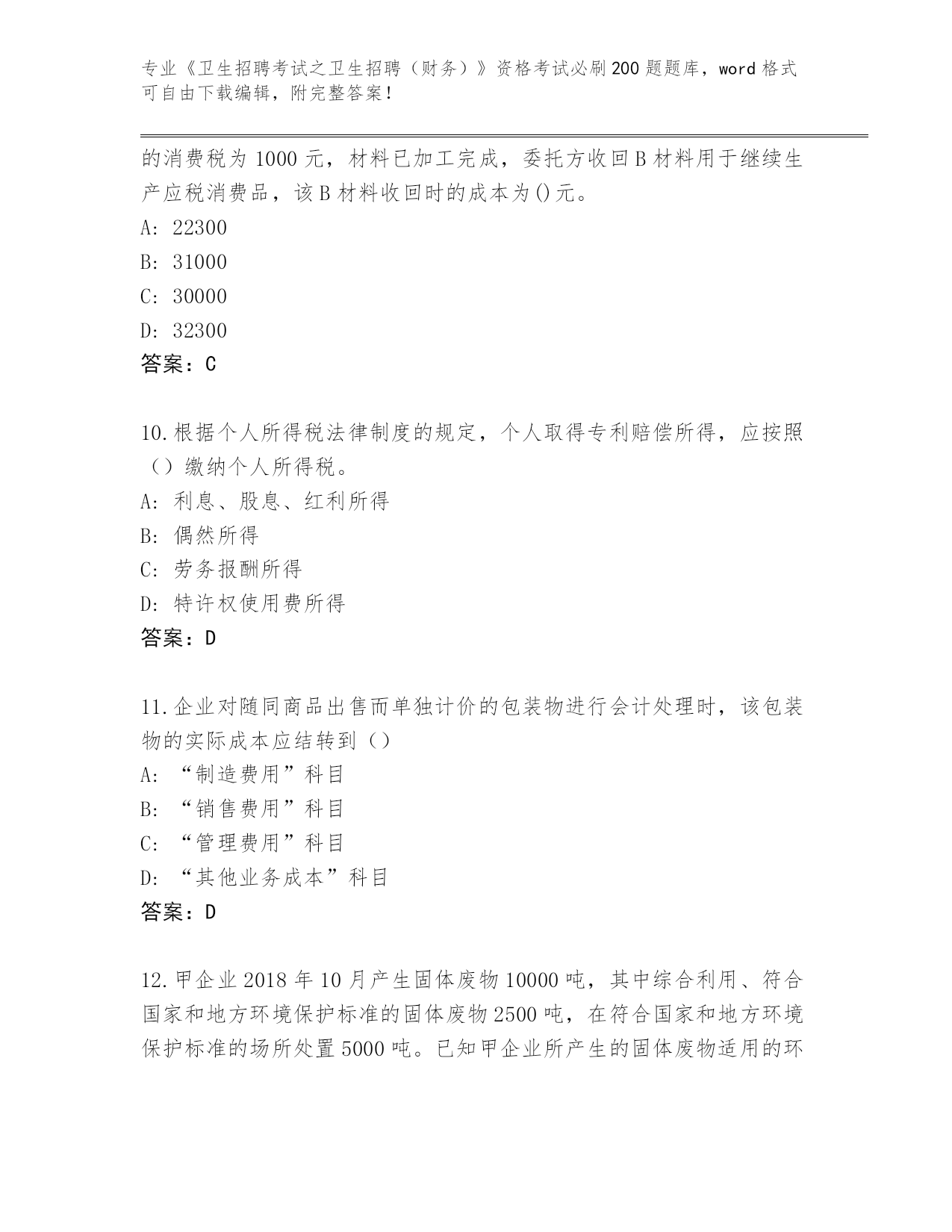 专业《卫生招聘考试之卫生招聘（财务）》资格考试必刷200题题库，word格式可自由下载编辑，附完整答案！

的消费税为1000元，材料已加工完成，委托方收回B材料用于继续生产应税消费品，该B材料收回时的成本为()元。
A: 22300
B: 31000
C: 30000
D: 32300
答案：C

10.根据个人所得税法律制度的规定，个人取得专利赔偿所得，应按照（）缴纳个人所得税。
A: 利息、股息、红利所得
B: 偶然所得
C: 劳务报酬所得
D: 特许权使用费所得
答案：D

11.企业对随同商品出售而单独计价的包装物进行会计处理时，该包装物的实际成本应结转到（）
A: “制造费用”科目
B: “销售费用”科目
C: “管理费用”科目
D: “其他业务成本”科目
答案：D

12.甲企业2018年10月产生固体废物10000吨，其中综合利用、符合国家和地方环境保护标准的固体废物2500吨，在符合国家和地方环境保护标准的场所处置5000吨。已知甲企业所产生的固体废物适用的环